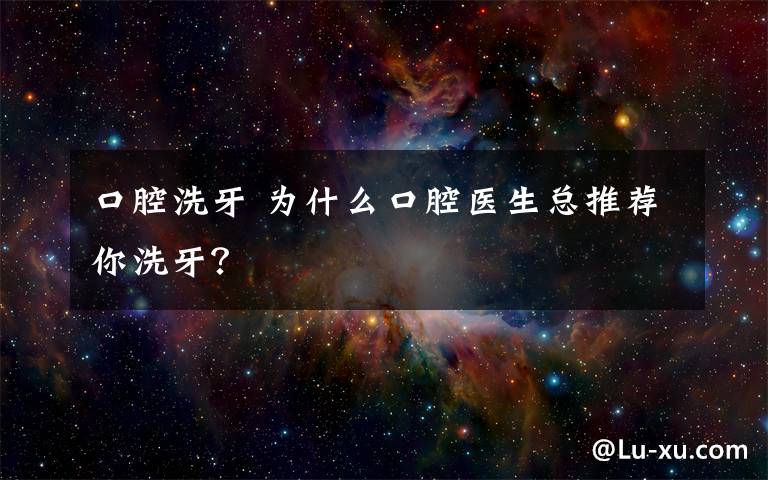 口腔洗牙 为什么口腔医生总推荐你洗牙？

@Lu-xu.com